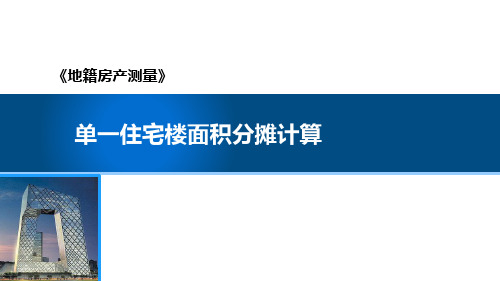 《地籍房产测量》

单一住宅楼面积分摊计算